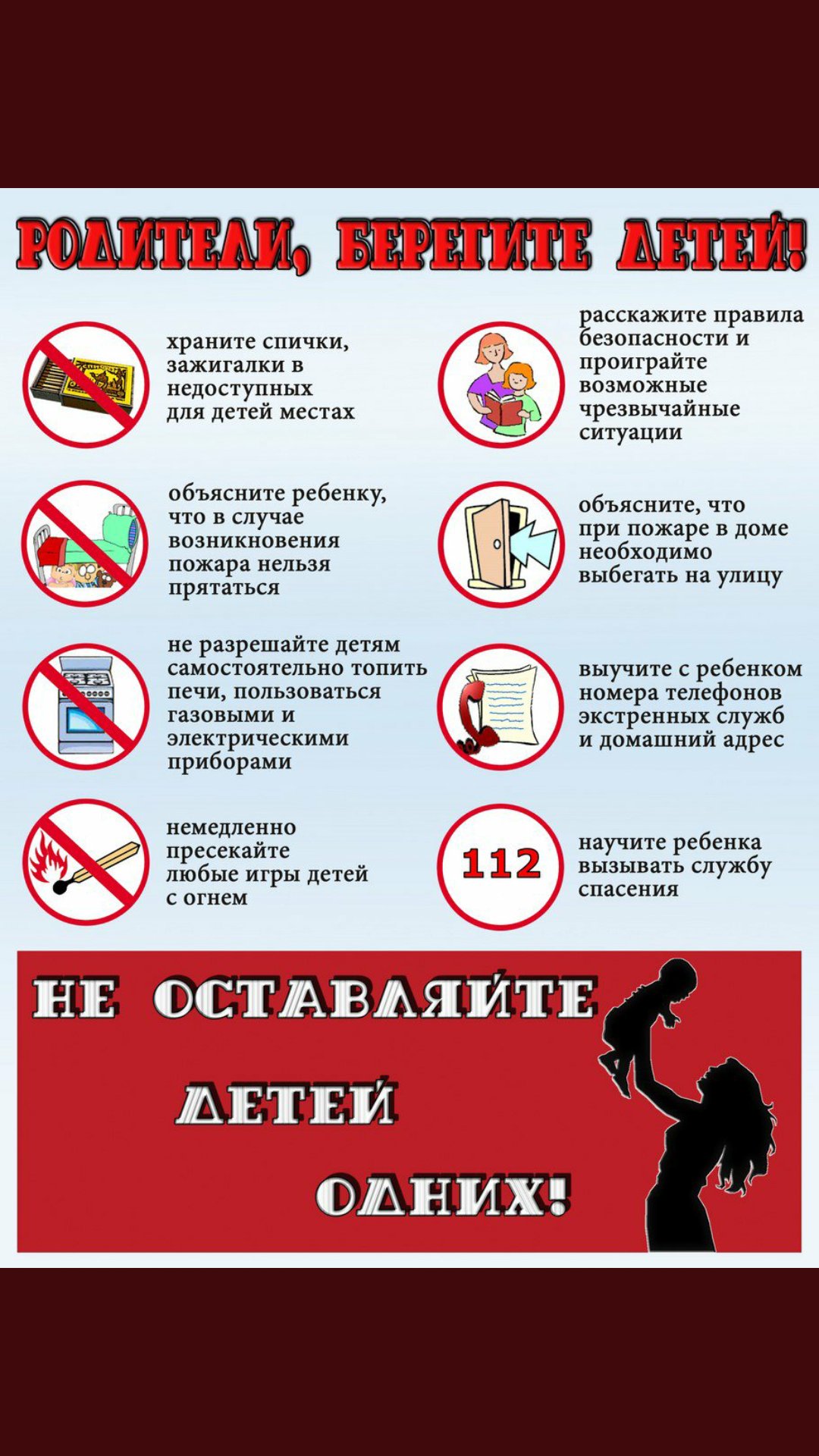 РОДИТЕЛИ, БЕРЕГИТЕ ДЕТЕЙ!

храните спички, зажигалки в недоступных для детей местах

объясните ребенку, что в случае возникновения пожара нельзя прятаться

не разрешайте детям самостоятельно топить печи, пользоваться газовыми и электрическими приборами

немедленно пресекайте любые игры детей с огнем

расскажите правила безопасности и проиграйте возможные чрезвычайные ситуации

объясните, что при пожаре в доме необходимо выбегать на улицу

выучите с ребенком номера телефонов экстренных служб и домашний адрес

112

научите ребенка вызывать службу спасения

НЕ ОСТАВЛЯЙТЕ ДЕТЕЙ ОДНИХ!